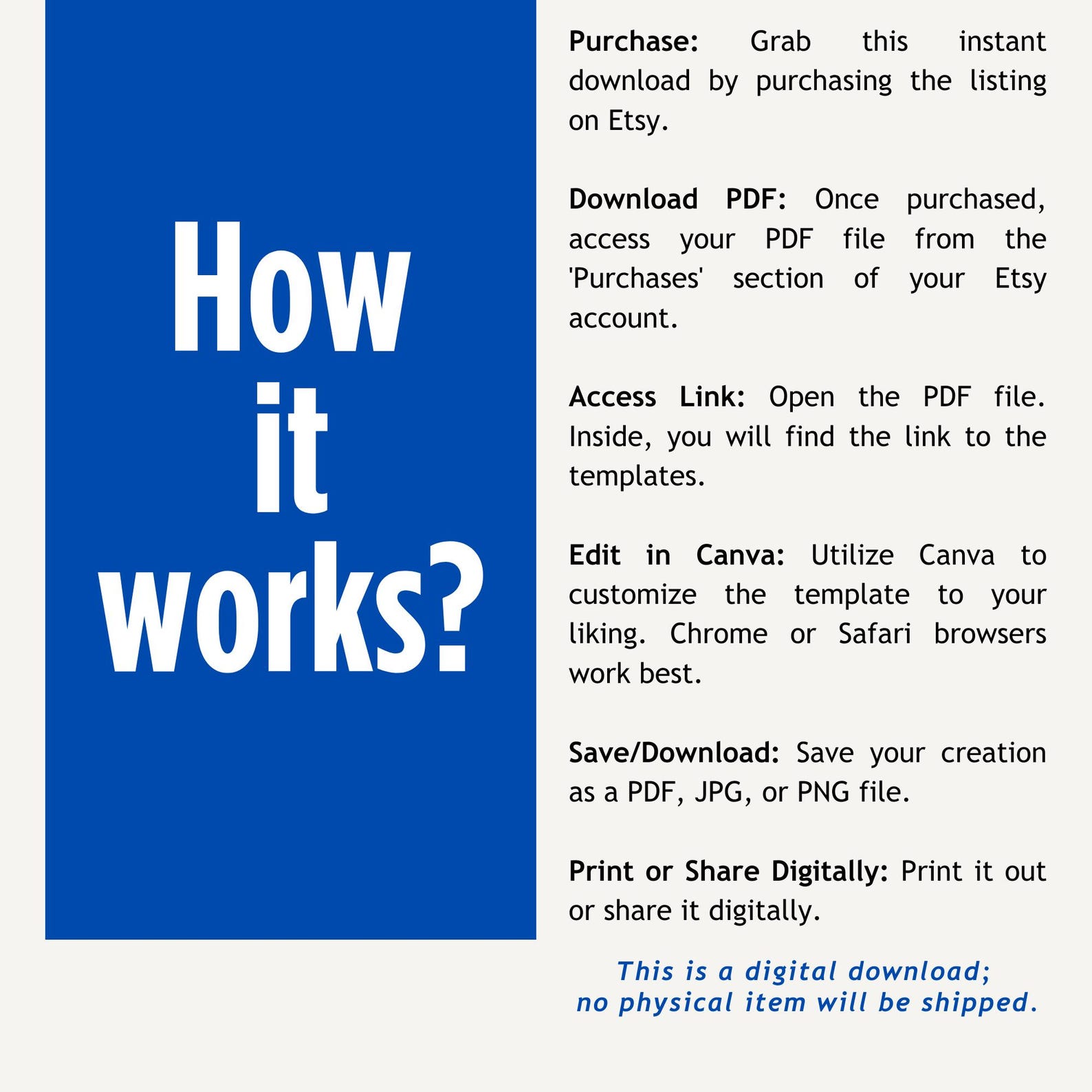 How
it
works?

Purchase: Grab this instant download by purchasing the listing on Etsy.

Download PDF: Once purchased, access your PDF file from the 'Purchases' section of your Etsy account.

Access Link: Open the PDF file. Inside, you will find the link to the templates.

Edit in Canva: Utilize Canva to customize the template to your liking. Chrome or Safari browsers work best.

Save/Download: Save your creation as a PDF, JPG, or PNG file.

Print or Share Digitally: Print it out or share it digitally.

This is a digital download;
no physical item will be shipped.